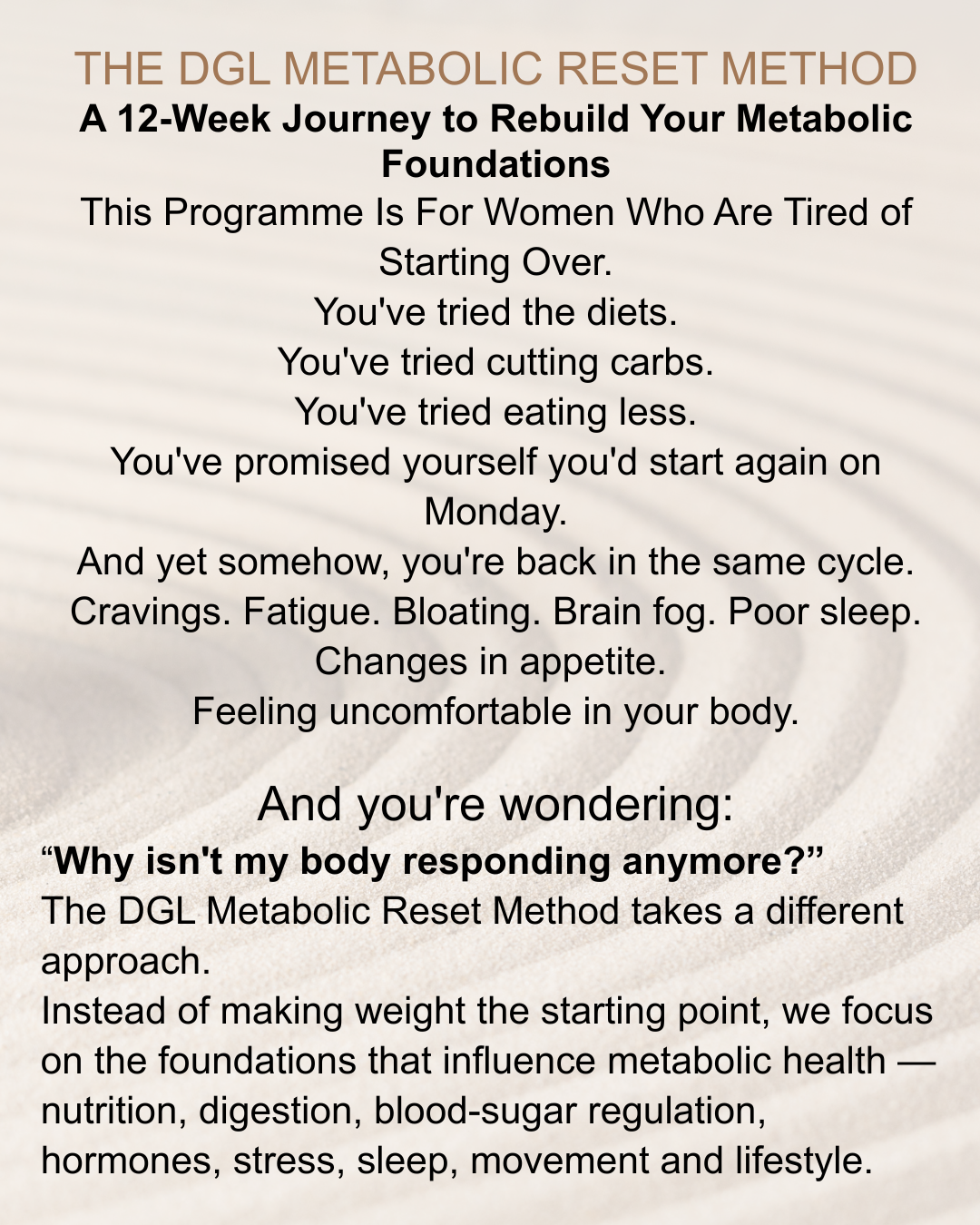 THE DGL METABOLIC RESET METHOD

A 12-Week Journey to Rebuild Your Metabolic Foundations

This Programme Is For Women Who Are Tired of Starting Over.

You've tried the diets.

You've tried cutting carbs.

You've tried eating less.

You've promised yourself you'd start again on Monday.

And yet somehow, you're back in the same cycle.

Cravings. Fatigue. Bloating. Brain fog. Poor sleep.

Changes in appetite.

Feeling uncomfortable in your body.

And you're wondering:

“Why isn't my body responding anymore?”

The DGL Metabolic Reset Method takes a different approach.

Instead of making weight the starting point, we focus on the foundations that influence metabolic health — nutrition, digestion, blood-sugar regulation, hormones, stress, sleep, movement and lifestyle.